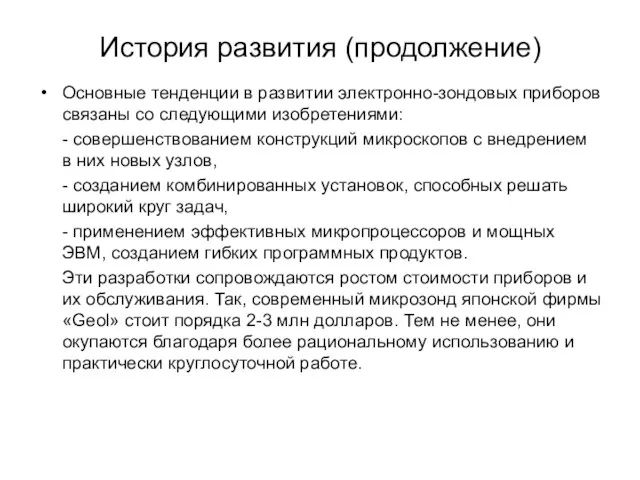 История развития (продолжение)

• Основные тенденции в развитии электронно-зондовых приборов связаны со следующими изобретениями:

- совершенствованием конструкций микроскопов с внедрением в них новых узлов,

- созданием комбинированных установок, способных решать широкий круг задач,

- применением эффективных микропроцессоров и мощных ЭВМ, созданием гибких программных продуктов.

Эти разработки сопровождаются ростом стоимости приборов и их обслуживания. Так, современный микрозонд японской фирмы «Geol» стоит порядка 2-3 млн долларов. Тем не менее, они окупаются благодаря более рациональному использованию и практически круглосуточной работе.